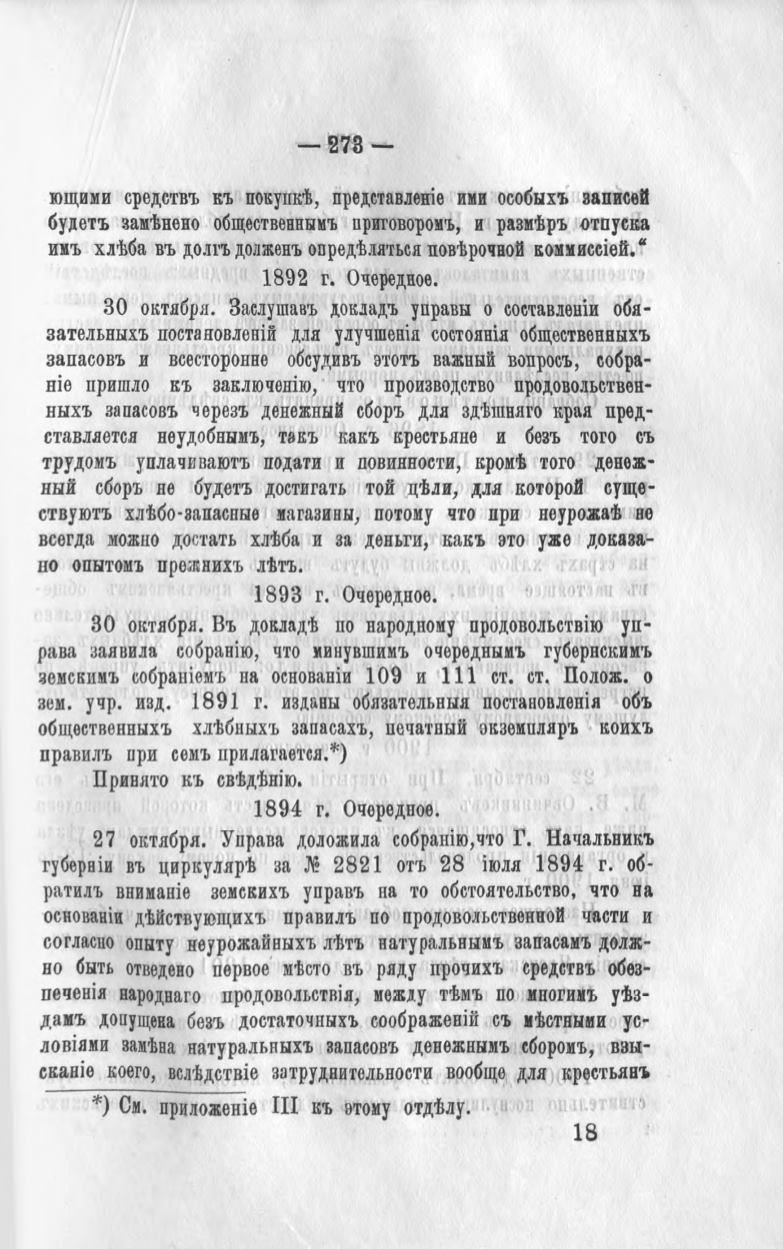 — 273 —

ющими средствъ къ покупкѣ, представленіе ими особыхъ записей будетъ замѣнено общественнымъ приговоромъ, и размѣръ отпуска имъ хлѣба въ долгъ долженъ опредѣляться повѣрочной коммиссіей."

1892 г. Очередное.

30 октября. Заслушавъ докладъ управы о составленіи обязательныхъ постановленій для улучшенія состоянія общественныхъ запасовъ и всесторонне обсудивъ этотъ важный вопросъ, собраніе пришло къ заключенію, что производство продовольственныхъ запасовъ черезъ денежный сборъ для здѣшняго края представляется неудобнымъ, такъ какъ крестьяне и безъ того съ трудомъ уплачиваютъ подати и повинности, кромѣ того денежный сборъ не будетъ достигать той цѣли, для которой существуютъ хлѣбо-запасные магазины, потому что при неурожаѣ не всегда можно достать хлѣба и за деньги, какъ это уже доказано опытомъ прежнихъ лѣтъ.

1893 г. Очередное.

30 октября. Въ докладѣ по народному продовольствію управа заявила собранію, что минувшимъ очереднымъ губернскимъ земскимъ собраніемъ на основаніи 109 и 111 ст. ст. Полож. о зем. учр. изд. 1891 г. изданы обязательныя постановленія объ общественныхъ хлѣбныхъ запасахъ, печатный экземпляръ коихъ правилъ при семъ прилагается.*)

Принято къ свѣдѣнію.

1894 г. Очередное.

27 октября. Управа доложила собранію,что Г. Начальникъ губерніи въ циркулярѣ за № 2821 отъ 28 іюля 1894 г. обратилъ вниманіе земскихъ управъ на то обстоятельство, что на основаніи дѣйствующихъ правилъ по продовольственной части и согласно опыту неурожайныхъ лѣтъ натуральнымъ запасамъ должно быть отведено первое мѣсто въ ряду прочихъ средствъ обезпеченія народнаго продовольствія, между тѣмъ по многимъ уѣздамъ допущена безъ достаточныхъ соображеній съ мѣстными условіями замѣна натуральныхъ запасовъ денежнымъ сборомъ, взысканіе коего, вслѣдствіе затруднительности вообще для крестьянъ

*) См. приложеніе III къ этому отдѣлу.

18